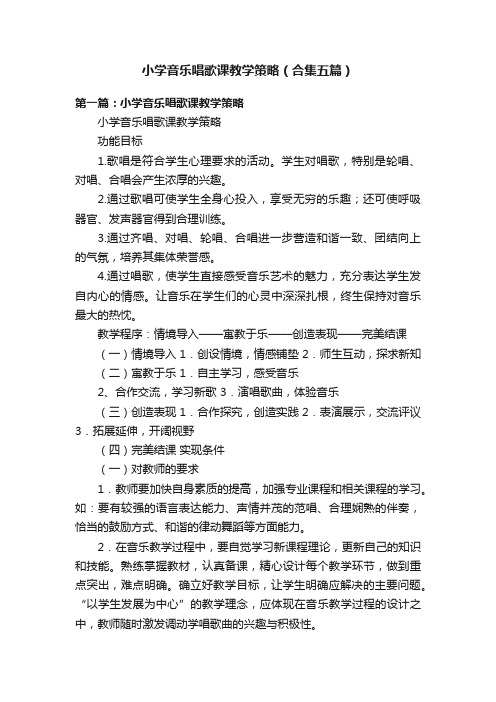 小学音乐唱歌课教学策略（合集五篇）

第一篇：小学音乐唱歌课教学策略

小学音乐唱歌课教学策略

功能目标

1.歌唱是符合学生心理要求的活动。学生对唱歌，特别是轮唱、对唱、合唱会产生浓厚的兴趣。

2.通过歌唱可使学生全身心投入，享受无穷的乐趣；还可使呼吸器官、发声器官得到合理训练。

3.通过齐唱、对唱、轮唱、合唱进一步营造和谐一致、团结向上的气氛，培养其集体荣誉感。

4.通过唱歌，使学生直接感受音乐艺术的魅力，充分表达学生发自内心的情感。让音乐在学生们的心灵中深深扎根，终生保持对音乐最大的热忱。

教学程序：情境导入——寓教于乐——创造表现——完美结课

（一）情境导入 1．创设情境，情感铺垫 2．师生互动，探求新知

（二）寓教于乐 1．自主学习，感受音乐

2、合作交流，学习新歌 3．演唱歌曲，体验音乐

（三）创造表现 1．合作探究，创造实践 2．表演展示，交流评议 3．拓展延伸，开阔视野

（四）完美结课 实现条件

（一）对教师的要求

1．教师要加快自身素质的提高，加强专业课程和相关课程的学习。如：要有较强的语言表达能力、声情并茂的范唱、合理娴熟的伴奏，恰当的鼓励方式、和谐的律动舞蹈等方面能力。

2．在音乐教学过程中，要自觉学习新课程理论，更新自己的知识和技能。熟练掌握教材，认真备课，精心设计每个教学环节，做到重点突出，难点明确。确立好教学目标，让学生明确应解决的主要问题。“以学生发展为中心”的教学理念，应体现在音乐教学过程的设计之中，教师随时激发调动学唱歌曲的兴趣与积极性。